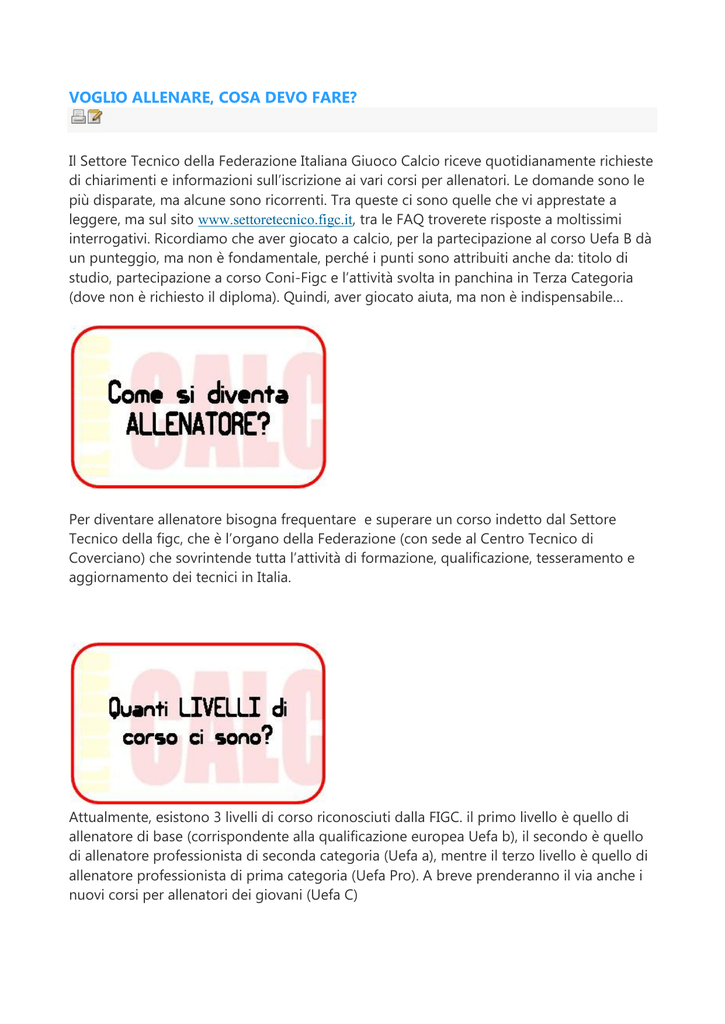 VOGLIO ALLENARE, COSA DEVO FARE?

Il Settore Tecnico della Federazione Italiana Giuoco Calcio riceve quotidianamente richieste di chiarimenti e informazioni sull'iscrizione ai vari corsi per allenatori. Le domande sono le più disparate, ma alcune sono ricorrenti. Tra queste ci sono quelle che vi apprestate a leggere, ma sul sito www.settoretecnico.figc.it, tra le FAQ troverete risposte a moltissimi interrogativi. Ricordiamo che aver giocato a calcio, per la partecipazione al corso Uefa B dà un punteggio, ma non è fondamentale, perché i punti sono attribuiti anche da: titolo di studio, partecipazione a corso Coni-Figc e l'attività svolta in panchina in Terza Categoria (dove non è richiesto il diploma). Quindi, aver giocato aiuta, ma non è indispensabile...

Come si diventa ALLENATORE?

Per diventare allenatore bisogna frequentare e superare un corso indetto dal Settore Tecnico della figc, che è l'organo della Federazione (con sede al Centro Tecnico di Coverciano) che sovrintende tutta l'attività di formazione, qualificazione, tesseramento e aggiornamento dei tecnici in Italia.

Quanti LIVELLI di corso ci sono?

Attualmente, esistono 3 livelli di corso riconosciuti dalla FIGC. il primo livello è quello di allenatore di base (corrispondente alla qualificazione europea Uefa b), il secondo è quello di allenatore professionista di seconda categoria (Uefa a), mentre il terzo livello è quello di allenatore professionista di prima categoria (Uefa Pro). A breve prenderanno il via anche i nuovi corsi per allenatori dei giovani (Uefa C)